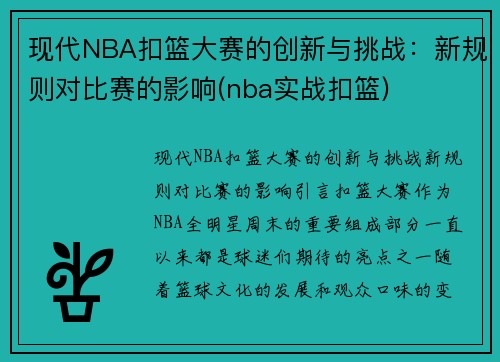 现代NBA扣篮大赛的创新与挑战：新规则对比赛的影响(nba实战扣篮)

现代NBA扣篮大赛的创新与挑战新规则对比赛的影响引言扣篮大赛作为NBA全明星周末的重要组成部分一直以来都是球迷们期待的亮点之一随着篮球文化的发展和观众口味的变